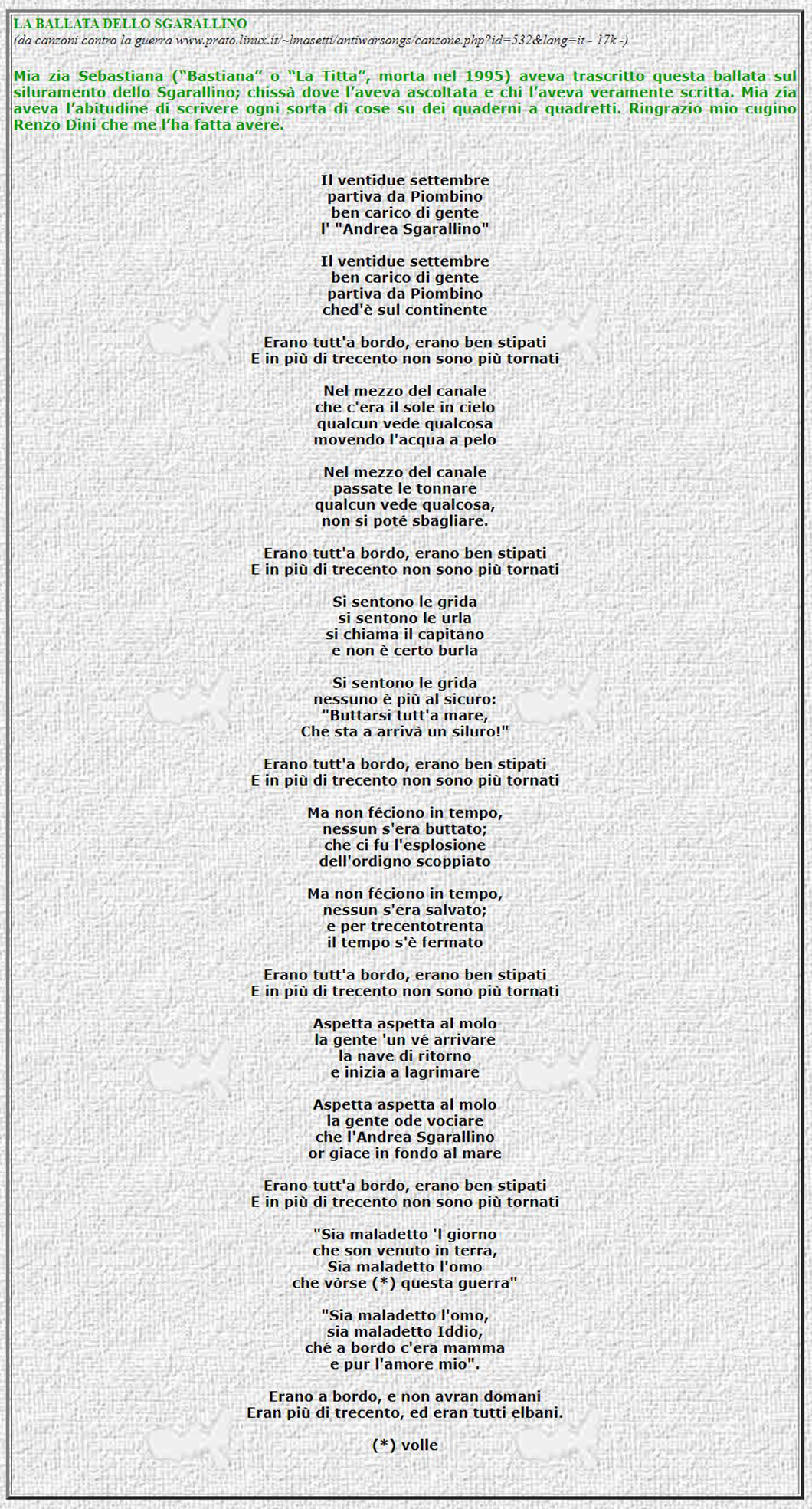 LA BALLATA DELLO SGARALLINO
(da canzoni contro la guerra www.prato.linux.it/~lmasetti/antiwarsongs/canzone.php?id=532&lang=it - 17k -)

Mia zia Sebastiana ("Bastiana" o "La Titta", morta nel 1995) aveva trascritto questa ballata sul siluramento dello Sgarallino; chissà dove l'aveva ascoltata e chi l'aveva veramente scritta. Mia zia aveva l'abitudine di scrivere ogni sorta di cose su dei quaderni a quadretti. Ringrazio mio cugino Renzo Dini che me l'ha fatta avere.

Il ventidue settembre
partiva da Piombino
ben carico di gente
l' "Andrea Sgarallino"

Il ventidue settembre
ben carico di gente
partiva da Piombino
ched'è sul continente

Erano tutt'a bordo, erano ben stipati
E in più di trecento non sono più tornati

Nel mezzo del canale
che c'era il sole in cielo
qualcun vede qualcosa
movendo l'acqua a pelo

Nel mezzo del canale
passate le tonnare
qualcun vede qualcosa,
non si poté sbagliare.

Erano tutt'a bordo, erano ben stipati
E in più di trecento non sono più tornati

Si sentono le grida
si sentono le urla
si chiama il capitano
e non è certo burla

Si sentono le grida
nessuno è più al sicuro:
"Buttarsi tutt'a mare,
Che sta a arrivà un siluro!"

Erano tutt'a bordo, erano ben stipati
E in più di trecento non sono più tornati

Ma non féciono in tempo,
nessun s'era buttato;
che ci fu l'esplosione
dell'ordigno scoppiato

Ma non féciono in tempo,
nessun s'era salvato;
e per trecentotrenta
il tempo s'è fermato

Erano tutt'a bordo, erano ben stipati
E in più di trecento non sono più tornati

Aspetta aspetta al molo
la gente 'un vé arrivare
la nave di ritorno
e inizia a lagrimare

Aspetta aspetta al molo
la gente ode vociare
che l'Andrea Sgarallino
or giace in fondo al mare

Erano tutt'a bordo, erano ben stipati
E in più di trecento non sono più tornati

"Sia maladetto 'l giorno
che son venuto in terra,
Sia maladetto l'omo
che vòrse (*) questa guerra"

"Sia maladetto l'omo,
sia maladetto Iddio,
ché a bordo c'era mamma
e pur l'amore mio".

Erano a bordo, e non avran domani
Eran più di trecento, ed eran tutti elbani.

(*) volle